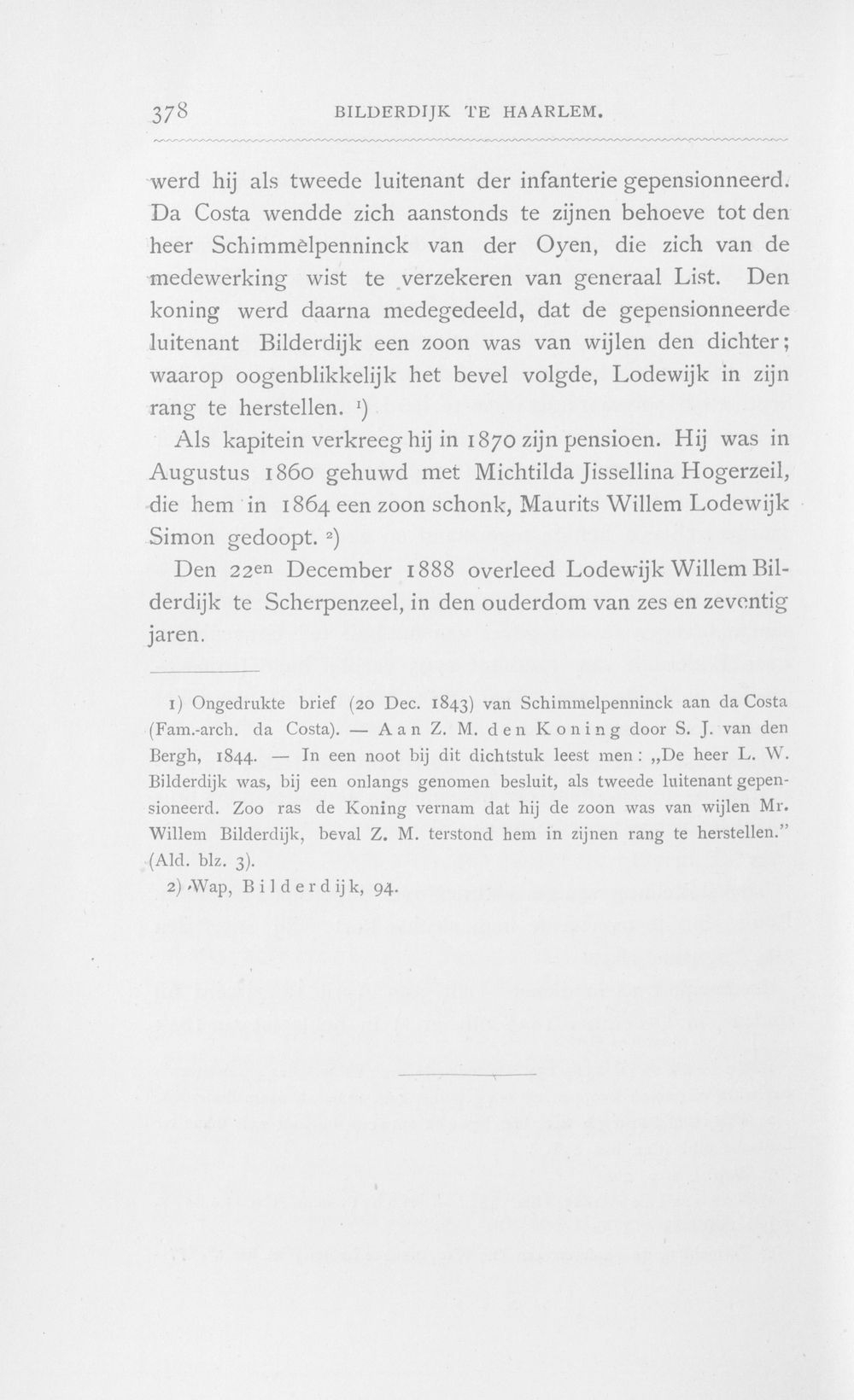 378 BILDERDIJK TE HAARLEM.

werd hij als tweede luitenant der infanterie gepensionneerd. Da Costa wendde zich aanstonds te zijnen behoeve tot den heer Schimmelpenninck van der Oyen, die zich van de medewerking wist te verzekeren van generaal List. Den koning werd daarna medegedeeld, dat de gepensionneerde luitenant Bilderdijk een zoon was van wijlen den dichter; waarop oogenblikkelijk het bevel volgde, Lodewijk in zijn rang te herstellen. $^{1}$)

Als kapitein verkreeg hij in 1870 zijn pensioen. Hij was in Augustus 1860 gehuwd met Michtilda Jissellina Hogerzeil, die hem in 1864 een zoon schonk, Maurits Willem Lodewijk Simon gedoopt. $^{2}$)

Den 22en December 1888 overleed Lodewijk Willem Bilderdijk te Scherpenzeel, in den ouderdom van zes en zeventig jaren.

1) Ongedrukte brief (20 Dec. 1843) van Schimmelpenninck aan da Costa (Fam.-arch. da Costa). — Aan Z. M. den Koning door S. J. van den Bergh, 1844. — In een noot bij dit dichtstuk leest men: „De heer L. W. Bilderdijk was, bij een onlangs genomen besluit, als tweede luitenant gepensioneerd. Zoo ras de Koning vernam dat hij de zoon was van wijlen Mr. Willem Bilderdijk, beval Z. M. terstond hem in zijnen rang te herstellen." (Ald. blz. 3).

2) Wap, Bilderdijk, 94.